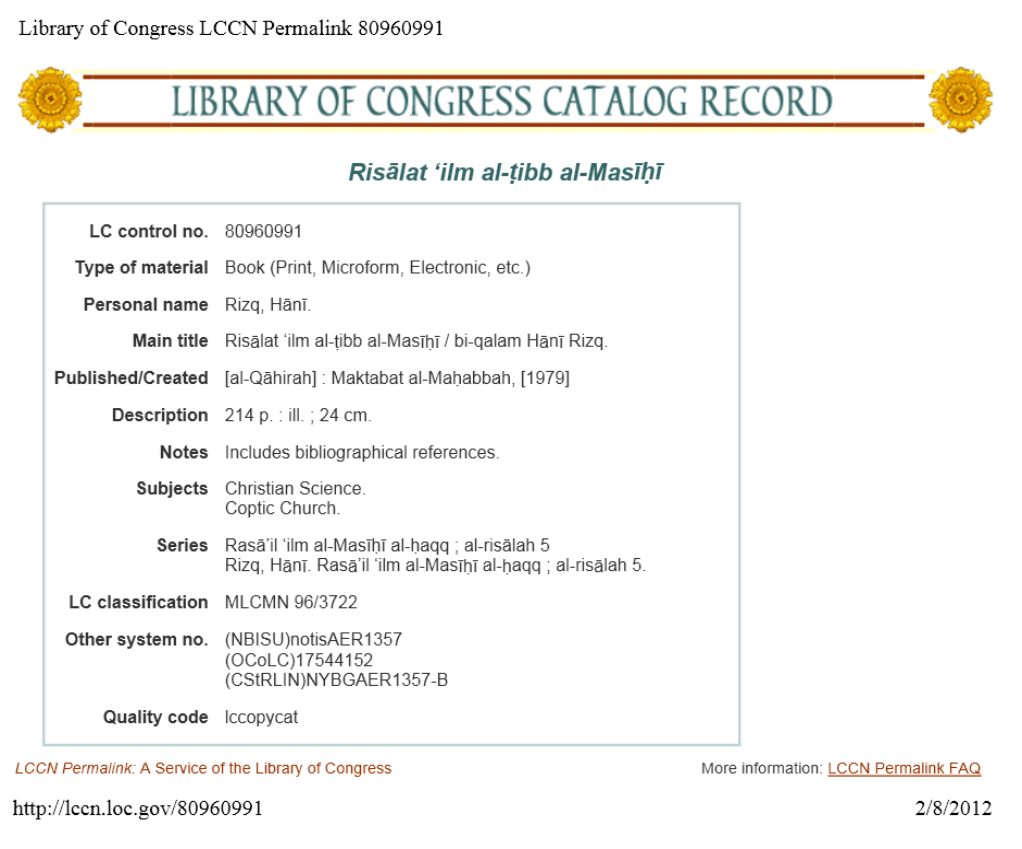 Library of Congress LCCN Permalink 80960991

LIBRARY OF CONGRESS CATALOG RECORD

Risālat ʻilm al-ṭibb al-Masīḥī

| | |
|---|---|
| LC control no. | 80960991 |
| Type of material | Book (Print, Microform, Electronic, etc.) |
| Personal name | Rizq, Hānī. |
| Main title | Risālat ʻilm al-ṭibb al-Masīḥī / bi-qalam Hānī Rizq. |
| Published/Created | [al-Qāhirah] : Maktabat al-Maḥabbah, [1979] |
| Description | 214 p. : ill. ; 24 cm. |
| Notes | Includes bibliographical references. |
| Subjects | Christian Science. Coptic Church. |
| Series | Rasāʼil ʻilm al-Masīḥī al-ḥaqq ; al-risālah 5 Rizq, Hānī. Rasāʼil ʻilm al-Masīḥī al-ḥaqq ; al-risālah 5. |
| LC classification | MLCMN 96/3722 |
| Other system no. | (NBISU)notisAER1357 (OCoLC)17544152 (CStRLIN)NYBGAER1357-B |
| Quality code | lccopycat |

LCCN Permalink: A Service of the Library of Congress

More information: LCCN Permalink FAQ

http://lccn.loc.gov/80960991

2/8/2012